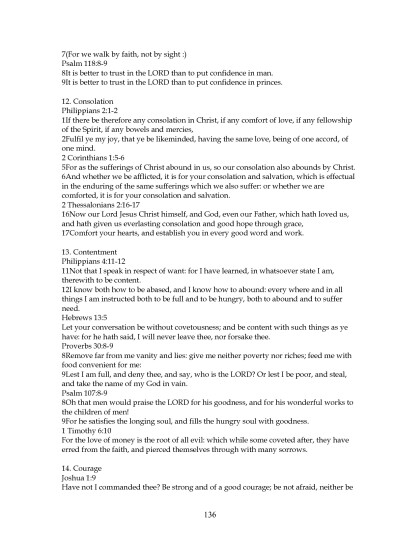 7(For we walk by faith, not by sight :)
Psalm 118:8-9
8It is better to trust in the LORD than to put confidence in man.
9It is better to trust in the LORD than to put confidence in princes.

12. Consolation
Philippians 2:1-2
1If there be therefore any consolation in Christ, if any comfort of love, if any fellowship of the Spirit, if any bowels and mercies,
2Fulfil ye my joy, that ye be likeminded, having the same love, being of one accord, of one mind.
2 Corinthians 1:5-6
5For as the sufferings of Christ abound in us, so our consolation also abounds by Christ.
6And whether we be afflicted, it is for your consolation and salvation, which is effectual in the enduring of the same sufferings which we also suffer: or whether we are comforted, it is for your consolation and salvation.
2 Thessalonians 2:16-17
16Now our Lord Jesus Christ himself, and God, even our Father, which hath loved us, and hath given us everlasting consolation and good hope through grace,
17Comfort your hearts, and establish you in every good word and work.

13. Contentment
Philippians 4:11-12
11Not that I speak in respect of want: for I have learned, in whatsoever state I am, therewith to be content.
12I know both how to be abased, and I know how to abound: every where and in all things I am instructed both to be full and to be hungry, both to abound and to suffer need.
Hebrews 13:5
Let your conversation be without covetousness; and be content with such things as ye have: for he hath said, I will never leave thee, nor forsake thee.
Proverbs 30:8-9
8Remove far from me vanity and lies: give me neither poverty nor riches; feed me with food convenient for me:
9Lest I am full, and deny thee, and say, who is the LORD? Or lest I be poor, and steal, and take the name of my God in vain.
Psalm 107:8-9
8Oh that men would praise the LORD for his goodness, and for his wonderful works to the children of men!
9For he satisfies the longing soul, and fills the hungry soul with goodness.
1 Timothy 6:10
For the love of money is the root of all evil: which while some coveted after, they have erred from the faith, and pierced themselves through with many sorrows.

14. Courage
Joshua 1:9
Have not I commanded thee? Be strong and of a good courage; be not afraid, neither be

136